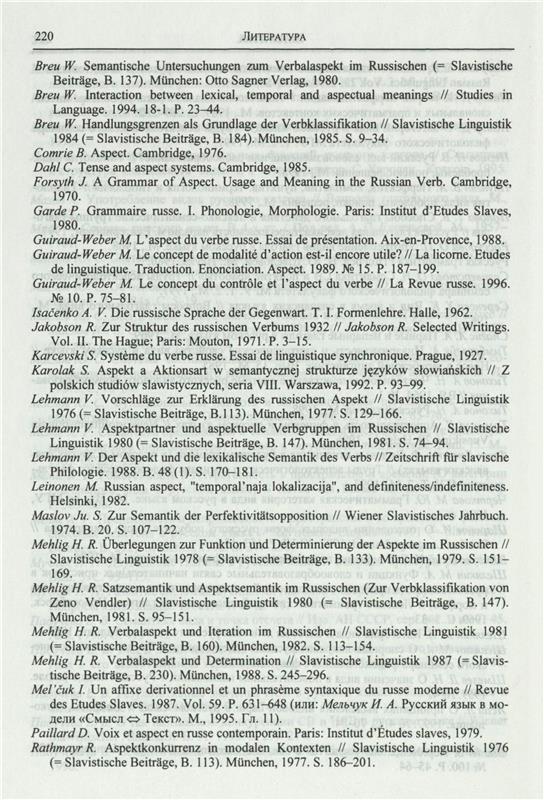 220 ЛИТЕРАТУРА

Breu W. Semantische Untersuchungen zum Verbalaspekt im Russischen (= Slavistische Beiträge, B. 137). München: Otto Sagner Verlag, 1980.
Breu W. Interaction between lexical, temporal and aspectual meanings // Studies in Language. 1994. 18-1. P. 23–44.
Breu W. Handlungsgrenzen als Grundlage der Verbklassifikation // Slavistische Linguistik 1984 (= Slavistische Beiträge, B. 184). München, 1985. S. 9–34.
Comrie B. Aspect. Cambridge, 1976.
Dahl C. Tense and aspect systems. Cambridge, 1985.
Forsyth J. A Grammar of Aspect. Usage and Meaning in the Russian Verb. Cambridge, 1970.
Garde P. Grammaire russe. I. Phonologie, Morphologie. Paris: Institut d'Etudes Slaves, 1980.
Guiraud-Weber M. L'aspect du verbe russe. Essai de présentation. Aix-en-Provence, 1988.
Guiraud-Weber M. Le concept de modalité d'action est-il encore utile? // La licorne. Etudes de linguistique. Traduction. Enonciation. Aspect. 1989. № 15. P. 187–199.
Guiraud-Weber M. Le concept du contrôle et l'aspect du verbe // La Revue russe. 1996. № 10. P. 75–81.
Isačenko A. V. Die russische Sprache der Gegenwart. T. I. Formenlehre. Halle, 1962.
Jakobson R. Zur Struktur des russischen Verbums 1932 // Jakobson R. Selected Writings. Vol. II. The Hague; Paris: Mouton, 1971. P. 3–15.
Karcevski S. Système du verbe russe. Essai de linguistique synchronique. Prague, 1927.
Karolak S. Aspekt a Aktionsart w semantycznej strukturze języków słowiańskich // Z polskich studiów slawistycznych, seria VIII. Warszawa, 1992. P. 93–99.
Lehmann V. Vorschläge zur Erklärung des russischen Aspekt // Slavistische Linguistik 1976 (= Slavistische Beiträge, B.113). München, 1977. S. 129–166.
Lehmann V. Aspektpartner und aspektuelle Verbgruppen im Russischen // Slavistische Linguistik 1980 (= Slavistische Beiträge, B. 147). München, 1981. S. 74–94.
Lehmann V. Der Aspekt und die lexikalische Semantik des Verbs // Zeitschrift für slavische Philologie. 1988. B. 48 (1). S. 170–181.
Leinonen M. Russian aspect, "temporal'naja lokalizacija", and definiteness/indefiniteness. Helsinki, 1982.
Maslov Ju. S. Zur Semantik der Perfektivitätsopposition // Wiener Slavistisches Jahrbuch. 1974. B. 20. S. 107–122.
Mehlig H. R. Überlegungen zur Funktion und Determinierung der Aspekte im Russischen // Slavistische Linguistik 1978 (= Slavistische Beiträge, B. 133). München, 1979. S. 151–169.
Mehlig H. R. Satzsemantik und Aspektsemantik im Russischen (Zur Verbklassifikation von Zeno Vendler) // Slavistische Linguistik 1980 (= Slavistische Beiträge, B. 147). München, 1981. S. 95–151.
Mehlig H. R. Verbalaspekt und Iteration im Russischen // Slavistische Linguistik 1981 (= Slavistische Beiträge, B. 160). München, 1982. S. 113–154.
Mehlig H. R. Verbalaspekt und Determination // Slavistische Linguistik 1987 (= Slavistische Beiträge, B. 230). München, 1988. S. 245–296.
Mel'čuk I. Un affixe derivationnel et un phrasème syntaxique du russe moderne // Revue des Etudes Slaves. 1987. Vol. 59. P. 631–648 (или: Мельчук И. А. Русский язык в модели «Смысл ⇔ Текст». М., 1995. Гл. 11).
Paillard D. Voix et aspect en russe contemporain. Paris: Institut d'Études slaves, 1979.
Rathmayr R. Aspektkonkurrenz in modalen Kontexten // Slavistische Linguistik 1976 (= Slavistische Beiträge, B. 113). München, 1977. S. 186–201.